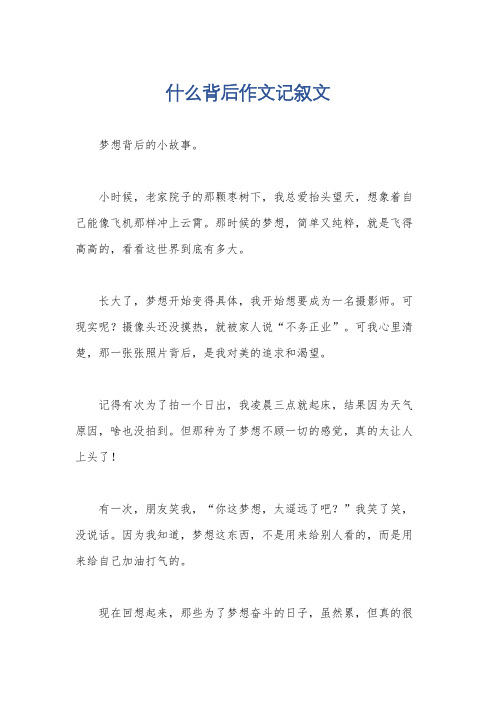 什么背后作文记叙文

梦想背后的小故事。

小时候，老家院子的那颗枣树下，我总爱抬头望天，想象着自己能像飞机那样冲上云霄。那时候的梦想，简单又纯粹，就是飞得高高的，看看这世界到底有多大。

长大了，梦想开始变得具体，我开始想要成为一名摄影师。可现实呢？摄像头还没摸热，就被家人说“不务正业”。可我心里清楚，那一张张照片背后，是我对美的追求和渴望。

记得有次为了拍一个日出，我凌晨三点就起床，结果因为天气原因，啥也没拍到。但那种为了梦想不顾一切的感觉，真的太让人上头了！

有一次，朋友笑我，“你这梦想，太遥远了吧？”我笑了笑，没说话。因为我知道，梦想这东西，不是用来给别人看的，而是用来给自己加油打气的。

现在回想起来，那些为了梦想奋斗的日子，虽然累，但真的很